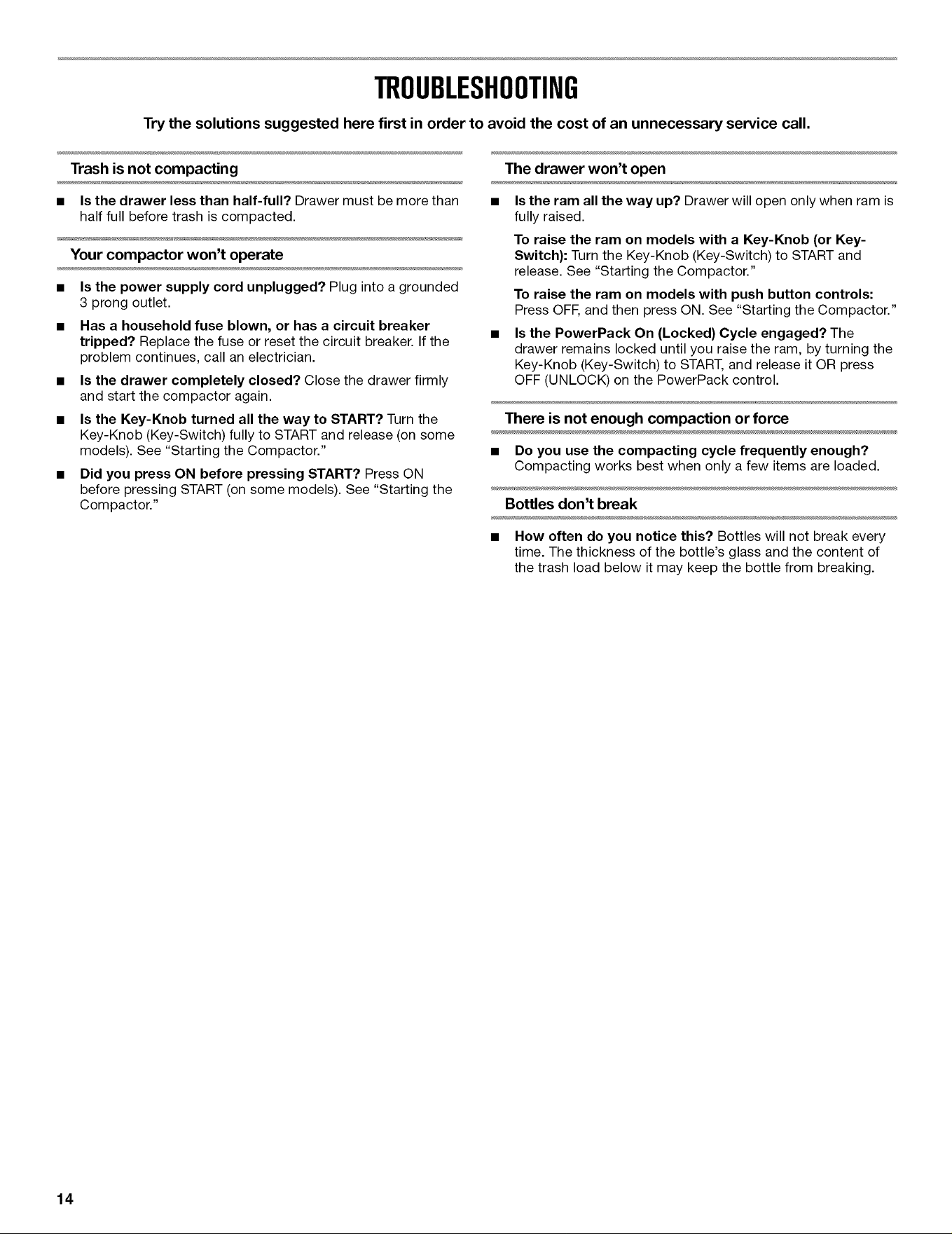 TROUBLESHOOTING

Try the solutions suggested here first in order to avoid the cost of an unnecessary service call.

Trash is not compacting

• Is the drawer less than half-full? Drawer must be more than half full before trash is compacted.

Your compactor won't operate

• Is the power supply cord unplugged? Plug into a grounded 3 prong outlet.

• Has a household fuse blown, or has a circuit breaker tripped? Replace the fuse or reset the circuit breaker. If the problem continues, call an electrician.

• Is the drawer completely closed? Close the drawer firmly and start the compactor again.

• Is the Key-Knob turned all the way to START? Turn the Key-Knob (Key-Switch) fully to START and release (on some models). See "Starting the Compactor."

• Did you press ON before pressing START? Press ON before pressing START (on some models). See "Starting the Compactor."

The drawer won't open

• Is the ram all the way up? Drawer will open only when ram is fully raised.

To raise the ram on models with a Key-Knob (or Key-Switch): Turn the Key-Knob (Key-Switch) to START and release. See "Starting the Compactor."

To raise the ram on models with push button controls: Press OFF, and then press ON. See "Starting the Compactor."

• Is the PowerPack On (Locked) Cycle engaged? The drawer remains locked until you raise the ram, by turning the Key-Knob (Key-Switch) to START, and release it OR press OFF (UNLOCK) on the PowerPack control.

There is not enough compaction or force

• Do you use the compacting cycle frequently enough? Compacting works best when only a few items are loaded.

Bottles don't break

• How often do you notice this? Bottles will not break every time. The thickness of the bottle's glass and the content of the trash load below it may keep the bottle from breaking.

14